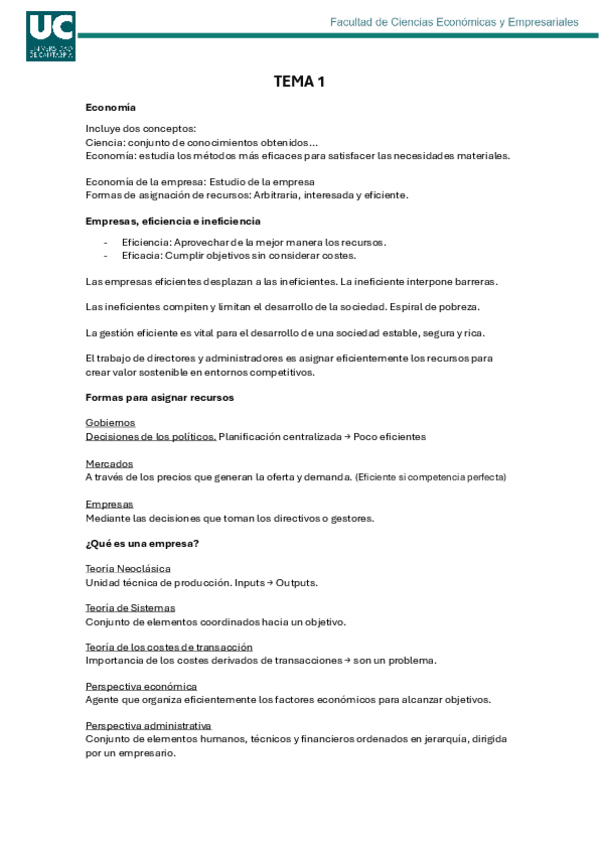 UC
UNIVERSIDAD DE CANTABRIA

Facultad de Ciencias Económicas y Empresariales

TEMA 1

Economía

Incluye dos conceptos:
Ciencia: conjunto de conocimientos obtenidos…
Economía: estudia los métodos más eficaces para satisfacer las necesidades materiales.

Economía de la empresa: Estudio de la empresa
Formas de asignación de recursos: Arbitraria, interesada y eficiente.

Empresas, eficiencia e ineficiencia

- Eficiencia: Aprovechar de la mejor manera los recursos.
- Eficacia: Cumplir objetivos sin considerar costes.

Las empresas eficientes desplazan a las ineficientes. La ineficiente interpone barreras.

Las ineficientes compiten y limitan el desarrollo de la sociedad. Espiral de pobreza.

La gestión eficiente es vital para el desarrollo de una sociedad estable, segura y rica.

El trabajo de directores y administradores es asignar eficientemente los recursos para crear valor sostenible en entornos competitivos.

Formas para asignar recursos

Gobiernos
Decisiones de los políticos. Planificación centralizada → Poco eficientes

Mercados
A través de los precios que generan la oferta y demanda. (Eficiente si competencia perfecta)

Empresas
Mediante las decisiones que toman los directivos o gestores.

¿Qué es una empresa?

Teoría Neoclásica
Unidad técnica de producción. Inputs → Outputs.

Teoría de Sistemas
Conjunto de elementos coordinados hacia un objetivo.

Teoría de los costes de transacción
Importancia de los costes derivados de transacciones → son un problema.

Perspectiva económica
Agente que organiza eficientemente los factores económicos para alcanzar objetivos.

Perspectiva administrativa
Conjunto de elementos humanos, técnicos y financieros ordenados en jerarquía, dirigida por un empresario.